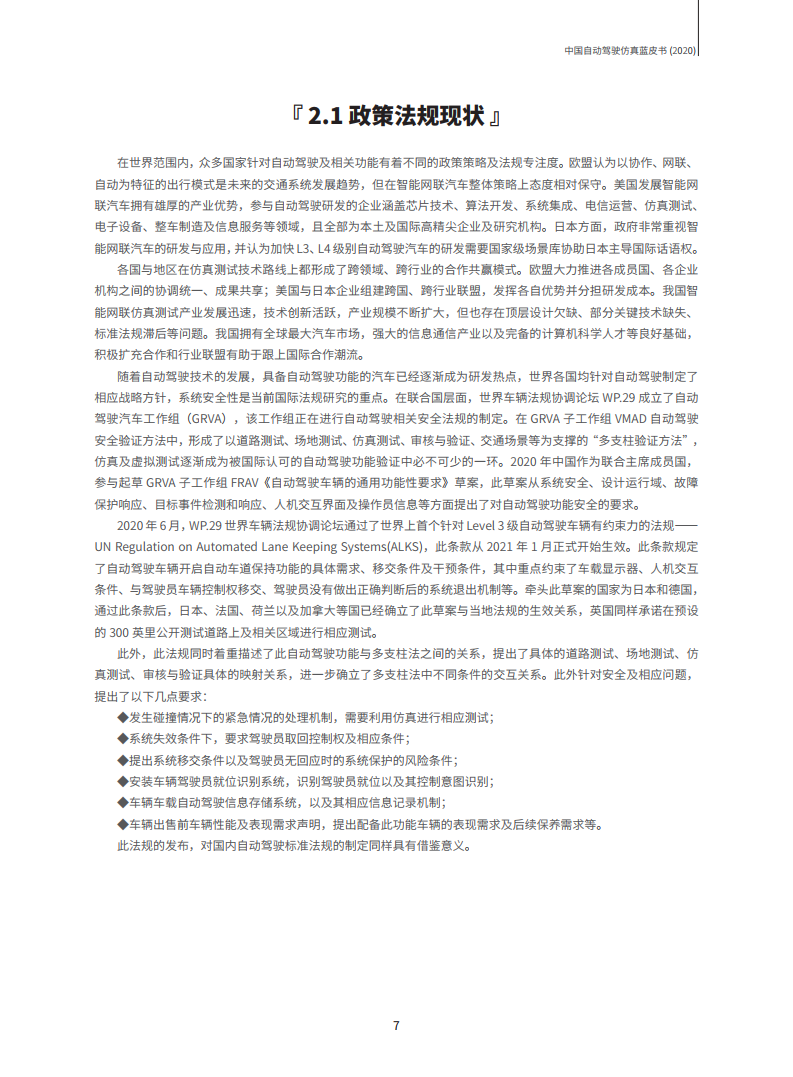 中国自动驾驶仿真蓝皮书 (2020)

『 2.1 政策法规现状 』

在世界范围内，众多国家针对自动驾驶及相关功能有着不同的政策策略及法规专注度。欧盟认为以协作、网联、自动为特征的出行模式是未来的交通系统发展趋势，但在智能网联汽车整体策略上态度相对保守。美国发展智能网联汽车拥有雄厚的产业优势，参与自动驾驶研发的企业涵盖芯片技术、算法开发、系统集成、电信运营、仿真测试、电子设备、整车制造及信息服务等领域，且全部为本土及国际高精尖企业及研究机构。日本方面，政府非常重视智能网联汽车的研发与应用，并认为加快 L3、L4 级别自动驾驶汽车的研发需要国家级场景库协助日本主导国际话语权。

各国与地区在仿真测试技术路线上都形成了跨领域、跨行业的合作共赢模式。欧盟大力推进各成员国、各企业机构之间的协调统一、成果共享；美国与日本企业组建跨国、跨行业联盟，发挥各自优势并分担研发成本。我国智能网联仿真测试产业发展迅速，技术创新活跃，产业规模不断扩大，但也存在顶层设计欠缺、部分关键技术缺失、标准法规滞后等问题。我国拥有全球最大汽车市场，强大的信息通信产业以及完备的计算机科学人才等良好基础，积极扩充合作和行业联盟有助于跟上国际合作潮流。

随着自动驾驶技术的发展，具备自动驾驶功能的汽车已经逐渐成为研发热点，世界各国均针对自动驾驶制定了相应战略方针，系统安全性是当前国际法规研究的重点。在联合国层面，世界车辆法规协调论坛 WP.29 成立了自动驾驶汽车工作组（GRVA），该工作组正在进行自动驾驶相关安全法规的制定。在 GRVA 子工作组 VMAD 自动驾驶安全验证方法中，形成了以道路测试、场地测试、仿真测试、审核与验证、交通场景等为支撑的“多支柱验证方法”，仿真及虚拟测试逐渐成为被国际认可的自动驾驶功能验证中必不可少的一环。2020 年中国作为联合主席成员国，参与起草 GRVA 子工作组 FRAV《自动驾驶车辆的通用功能性要求》草案，此草案从系统安全、设计运行域、故障保护响应、目标事件检测和响应、人机交互界面及操作员信息等方面提出了对自动驾驶功能安全的要求。

2020 年 6 月，WP.29 世界车辆法规协调论坛通过了世界上首个针对 Level 3 级自动驾驶车辆有约束力的法规——UN Regulation on Automated Lane Keeping Systems(ALKS)，此条款从 2021 年 1 月正式开始生效。此条款规定了自动驾驶车辆开启自动车道保持功能的具体需求、移交条件及干预条件，其中重点约束了车载显示器、人机交互条件、与驾驶员车辆控制权移交、驾驶员没有做出正确判断后的系统退出机制等。牵头此草案的国家为日本和德国，通过此条款后，日本、法国、荷兰以及加拿大等国已经确立了此草案与当地法规的生效关系，英国同样承诺在预设的 300 英里公开测试道路上及相关区域进行相应测试。

此外，此法规同时着重描述了此自动驾驶功能与多支柱法之间的关系，提出了具体的道路测试、场地测试、仿真测试、审核与验证具体的映射关系，进一步确立了多支柱法中不同条件的交互关系。此外针对安全及相应问题，提出了以下几点要求：

◆发生碰撞情况下的紧急情况的处理机制，需要利用仿真进行相应测试；
◆系统失效条件下，要求驾驶员取回控制权及相应条件；
◆提出系统移交条件以及驾驶员无回应时的系统保护的风险条件；
◆安装车辆驾驶员就位识别系统，识别驾驶员就位以及其控制意图识别；
◆车辆车载自动驾驶信息存储系统，以及其相应信息记录机制；
◆车辆出售前车辆性能及表现需求声明，提出配备此功能车辆的表现需求及后续保养需求等。

此法规的发布，对国内自动驾驶标准法规的制定同样具有借鉴意义。

7